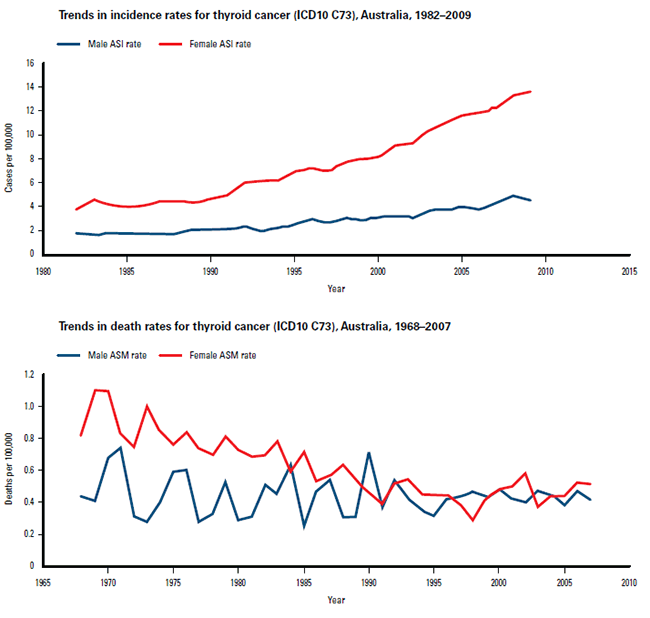 Trends in incidence rates for thyroid cancer (ICD10 C73), Australia, 1982–2009

Male ASI rate
Female ASI rate

Cases per 100,000

16
14
12
10
8
6
4
2
0

1980
1985
1990
1995
2000
2005
2010
2015

Year

Trends in death rates for thyroid cancer (ICD10 C73), Australia, 1968–2007

Male ASM rate
Female ASM rate

Deaths per 100,000

1.2
1.0
0.8
0.6
0.4
0.2
0

1965
1970
1975
1980
1985
1990
1995
2000
2005
2010

Year